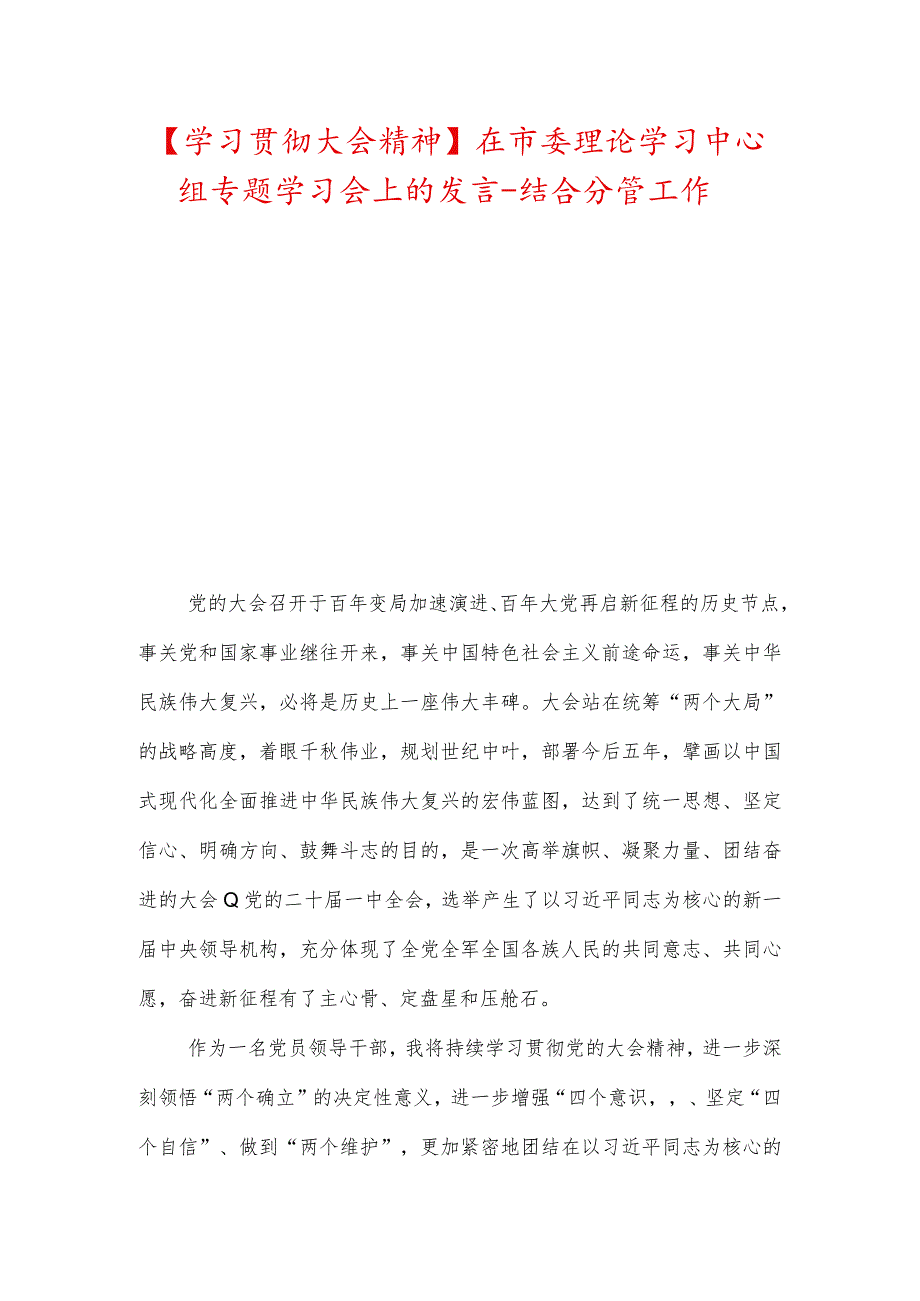 【学习贯彻大会精神】在市委理论学习中心组专题学习会上的发言-结合分管工作

党的大会召开于百年变局加速演进、百年大党再启新征程的历史节点，事关党和国家事业继往开来，事关中国特色社会主义前途命运，事关中华民族伟大复兴，必将是历史上一座伟大丰碑。大会站在统筹“两个大局”的战略高度，着眼千秋伟业，规划世纪中叶，部署今后五年，擘画以中国式现代化全面推进中华民族伟大复兴的宏伟蓝图，达到了统一思想、坚定信心、明确方向、鼓舞斗志的目的，是一次高举旗帜、凝聚力量、团结奋进的大会Q党的二十届一中全会，选举产生了以习近平同志为核心的新一届中央领导机构，充分体现了全党全军全国各族人民的共同意志、共同心愿，奋进新征程有了主心骨、定盘星和压舱石。

作为一名党员领导干部，我将持续学习贯彻党的大会精神，进一步深刻领悟“两个确立”的决定性意义，进一步增强“四个意识，，、坚定“四个自信”、做到“两个维护”，更加紧密地团结在以习近平同志为核心的